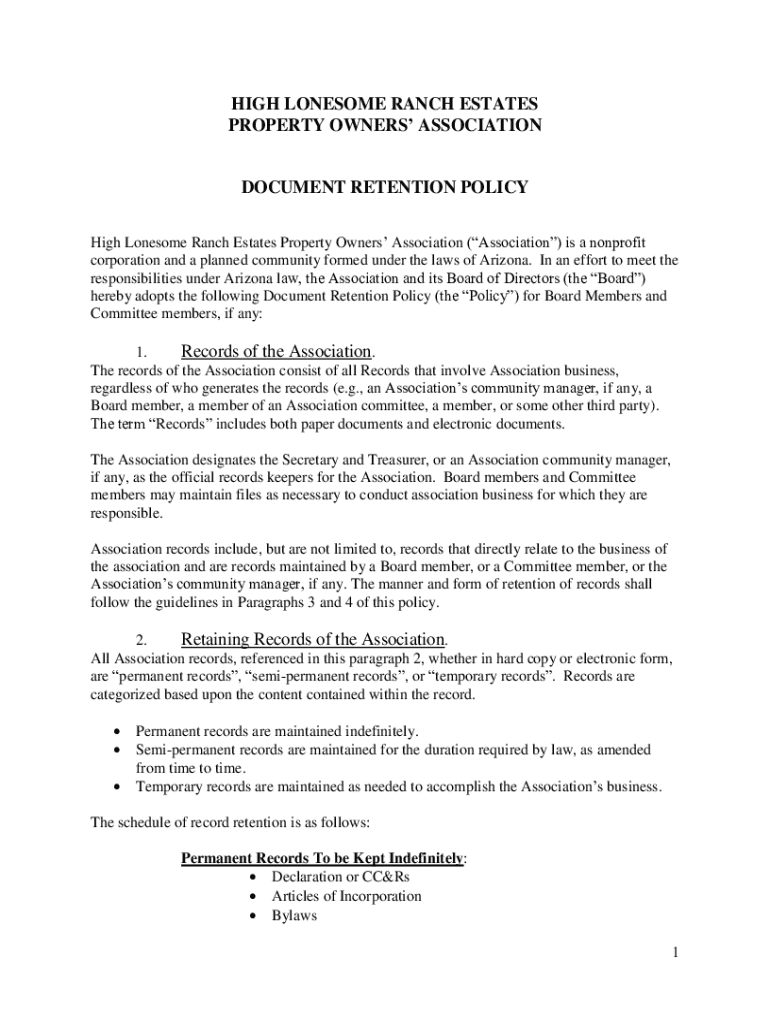 HIGH LONESOME RANCH ESTATES
PROPERTY OWNERS' ASSOCIATION

DOCUMENT RETENTION POLICY

High Lonesome Ranch Estates Property Owners' Association ("Association") is a nonprofit corporation and a planned community formed under the laws of Arizona. In an effort to meet the responsibilities under Arizona law, the Association and its Board of Directors (the "Board") hereby adopts the following Document Retention Policy (the "Policy") for Board Members and Committee members, if any:

1. Records of the Association.
The records of the Association consist of all Records that involve Association business, regardless of who generates the records (e.g., an Association's community manager, if any, a Board member, a member of an Association committee, a member, or some other third party). The term "Records" includes both paper documents and electronic documents.

The Association designates the Secretary and Treasurer, or an Association community manager, if any, as the official records keepers for the Association. Board members and Committee members may maintain files as necessary to conduct association business for which they are responsible.

Association records include, but are not limited to, records that directly relate to the business of the association and are records maintained by a Board member, or a Committee member, or the Association's community manager, if any. The manner and form of retention of records shall follow the guidelines in Paragraphs 3 and 4 of this policy.

2. Retaining Records of the Association.
All Association records, referenced in this paragraph 2, whether in hard copy or electronic form, are "permanent records", "semi-permanent records", or "temporary records". Records are categorized based upon the content contained within the record.

• Permanent records are maintained indefinitely.
• Semi-permanent records are maintained for the duration required by law, as amended from time to time.
• Temporary records are maintained as needed to accomplish the Association's business.

The schedule of record retention is as follows:

Permanent Records To be Kept Indefinitely:
• Declaration or CC&Rs
• Articles of Incorporation
• Bylaws

1